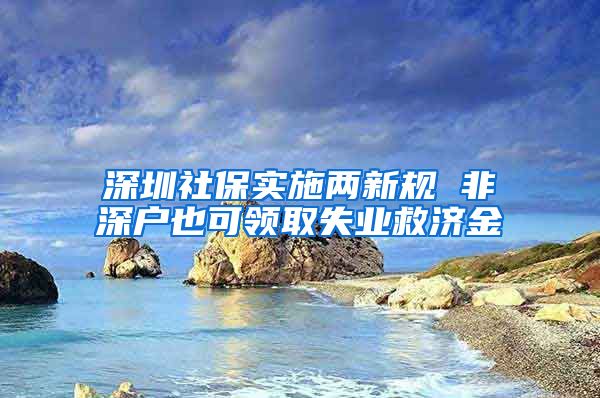 深圳社保实施两新规 非深户也可领取失业救济金